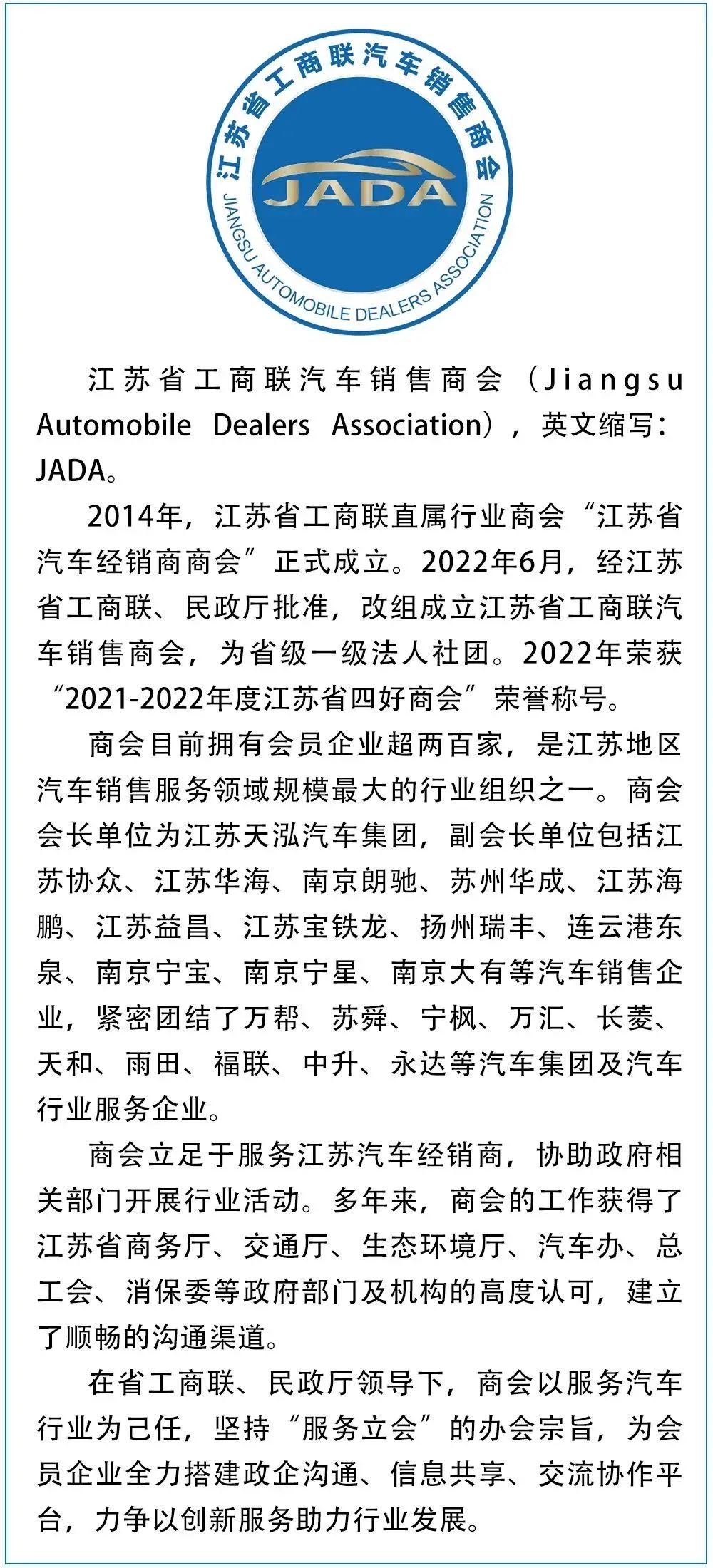 江苏省工商联汽车销售商会

JADA

JIANGSU AUTOMOBILE DEALERS ASSOCIATION

江苏省工商联汽车销售商会（Jiangsu Automobile Dealers Association），英文缩写：JADA。

2014年，江苏省工商联直属行业商会“江苏省汽车经销商商会”正式成立。2022年6月，经江苏省工商联、民政厅批准，改组成立江苏省工商联汽车销售商会，为省级一级法人社团。2022年荣获“2021-2022年度江苏省四好商会”荣誉称号。

商会目前拥有会员企业超两百家，是江苏地区汽车销售服务领域规模最大的行业组织之一。商会会长单位为江苏天泓汽车集团，副会长单位包括江苏协众、江苏华海、南京朗驰、苏州华成、江苏海鹏、江苏益昌、江苏宝铁龙、扬州瑞丰、连云港东泉、南京宁宝、南京宁星、南京大有等汽车销售企业，紧密团结了万帮、苏舜、宁枫、万汇、长菱、天和、雨田、福联、中升、永达等汽车集团及汽车行业服务企业。

商会立足于服务江苏汽车经销商，协助政府相关部门开展行业活动。多年来，商会的工作获得了江苏省商务厅、交通厅、生态环境厅、汽车办、总工会、消保委等政府部门及机构的高度认可，建立了顺畅的沟通渠道。

在省工商联、民政厅领导下，商会以服务汽车行业为己任，坚持“服务立会”的办会宗旨，为会员企业全力搭建政企沟通、信息共享、交流协作平台，力争以创新服务助力行业发展。